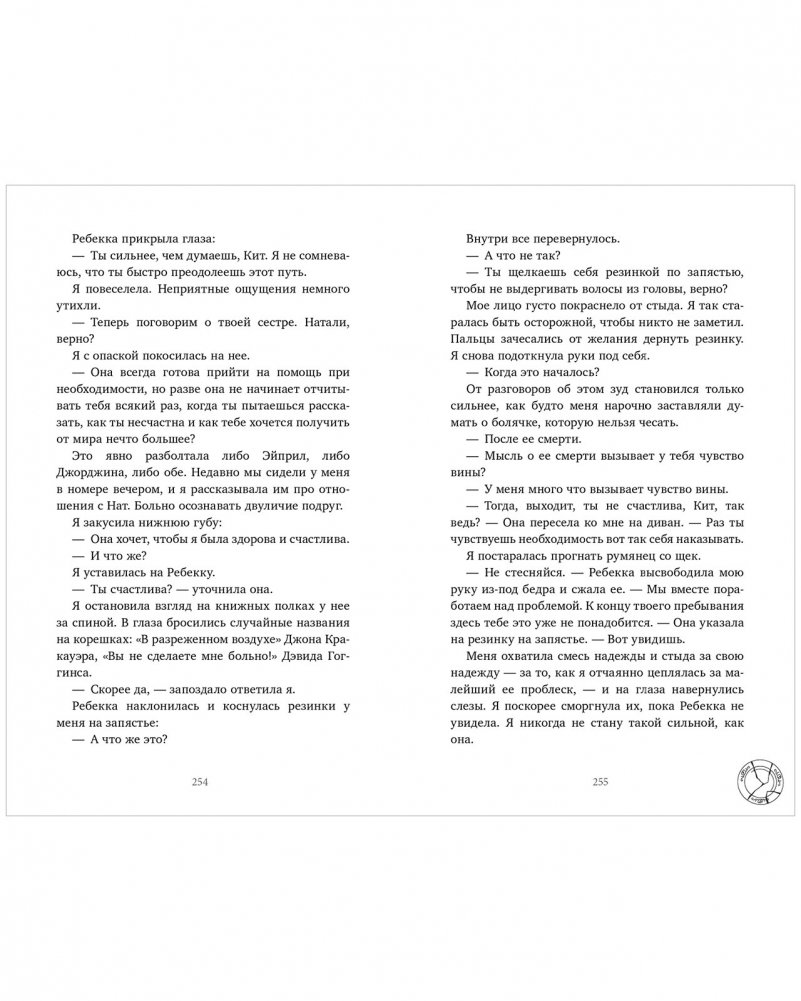 Ребекка прикрыла глаза:

— Ты сильнее, чем думаешь, Кит. Я не сомневаюсь, что ты быстро преодолеешь этот путь.

Я повеселела. Неприятные ощущения немного утихли.

— Теперь поговорим о твоей сестре. Натали, верно?

Я с опаской покосилась на нее.

— Она всегда готова прийти на помощь при необходимости, но разве она не начинает отчитывать тебя всякий раз, когда ты пытаешься рассказать, как ты несчастна и как тебе хочется получить от мира нечто большее?

Это явно разболтала либо Эйприл, либо Джорджина, либо обе. Недавно мы сидели у меня в номере вечером, и я рассказывала им про отношения с Нат. Больно осознавать двуличие подруг.

Я закусила нижнюю губу:

— Она хочет, чтобы я была здорова и счастлива.

— И что же?

Я уставилась на Ребекку.

— Ты счастлива? — уточнила она.

Я остановила взгляд на книжных полках у нее за спиной. В глаза бросились случайные названия на корешках: «В разреженном воздухе» Джона Кракауэра, «Вы не сделаете мне больно!» Дэвида Гоггинса.

— Скорее да, — запоздало ответила я.

Ребекка наклонилась и коснулась резинки у меня на запястье:

— А что же это?

254

Внутри все перевернулось.

— А что не так?

— Ты щелкаешь себя резинкой по запястью, чтобы не выдергивать волосы из головы, верно?

Мое лицо густо покраснело от стыда. Я так старалась быть осторожной, чтобы никто не заметил. Пальцы зачесались от желания дернуть резинку. Я снова подоткнула руки под себя.

— Когда это началось?

От разговоров об этом зуд становился только сильнее, как будто меня нарочно заставляли думать о болячке, которую нельзя чесать.

— После ее смерти.

— Мысль о ее смерти вызывает у тебя чувство вины?

— У меня много что вызывает чувство вины.

— Тогда, выходит, ты не счастлива, Кит, так ведь? — Она пересела ко мне на диван. — Раз ты чувствуешь необходимость вот так себя наказывать.

Я постаралась прогнать румянец со щек.

— Не стесняйся. — Ребекка высвободила мою руку из-под бедра и сжала ее. — Мы вместе поработаем над проблемой. К концу твоего пребывания здесь тебе это уже не понадобится. — Она указала на резинку на запястье. — Вот увидишь.

Меня охватила смесь надежды и стыда за свою надежду — за то, как я отчаянно цеплялась за малейший ее проблеск, — и на глаза навернулись слезы. Я поскорее сморгнула их, пока Ребекка не увидела. Я никогда не стану такой сильной, как она.

255